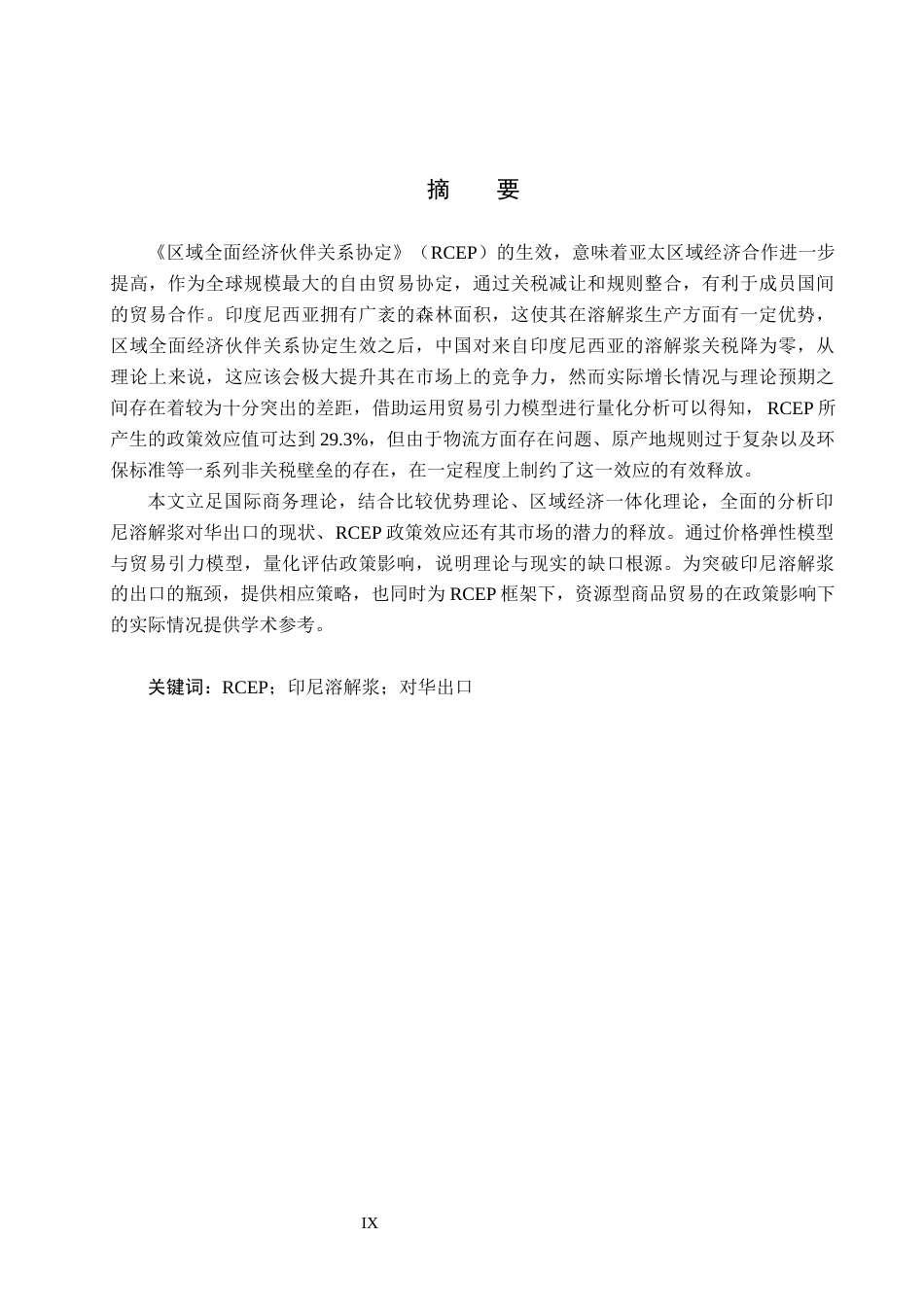 摘　要

《区域全面经济伙伴关系协定》（RCEP）的生效，意味着亚太区域经济合作进一步提高，作为全球规模最大的自由贸易协定，通过关税减让和规则整合，有利于成员国间的贸易合作。印度尼西亚拥有广袤的森林面积，这使其在溶解浆生产方面有一定优势，区域全面经济伙伴关系协定生效之后，中国对来自印度尼西亚的溶解浆关税降为零，从理论上来说，这应该会极大提升其在市场上的竞争力，然而实际增长情况与理论预期之间存在着较为十分突出的差距，借助运用贸易引力模型进行量化分析可以得知，RCEP 所产生的政策效应值可达到 29.3%，但由于物流方面存在问题、原产地规则过于复杂以及环保标准等一系列非关税壁垒的存在，在一定程度上制约了这一效应的有效释放。

本文立足国际商务理论，结合比较优势理论、区域经济一体化理论，全面的分析印尼溶解浆对华出口的现状、RCEP 政策效应还有其市场的潜力的释放。通过价格弹性模型与贸易引力模型，量化评估政策影响，说明理论与现实的缺口根源。为突破印尼溶解浆的出口的瓶颈，提供相应策略，也同时为 RCEP 框架下，资源型商品贸易的在政策影响下的实际情况提供学术参考。

关键词：RCEP；印尼溶解浆；对华出口

IX